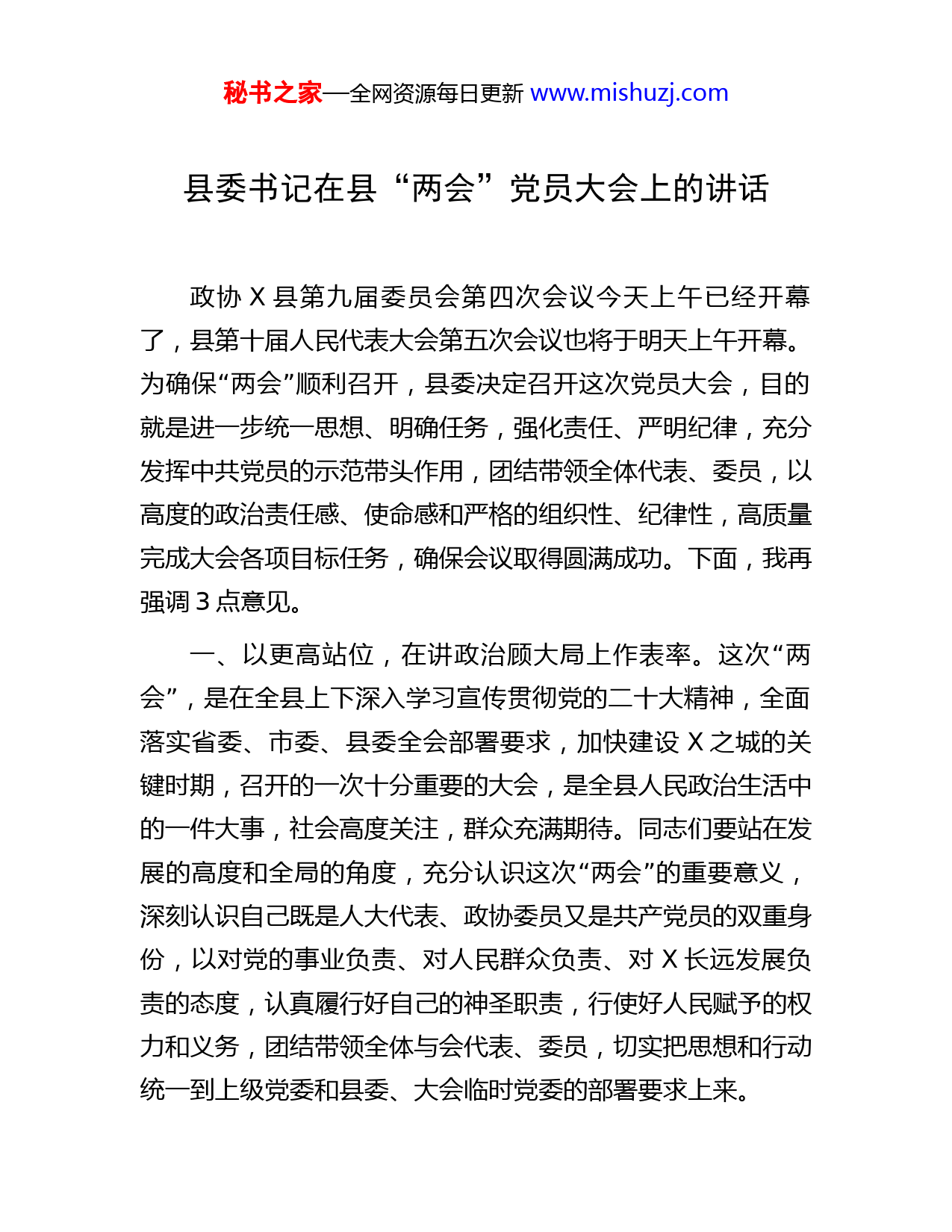 秘书之家—全网资源每日更新 www.mishuzj.com

县委书记在县“两会”党员大会上的讲话

政协 X 县第九届委员会第四次会议今天上午已经开幕了，县第十届人民代表大会第五次会议也将于明天上午开幕。为确保“两会”顺利召开，县委决定召开这次党员大会，目的就是进一步统一思想、明确任务，强化责任、严明纪律，充分发挥中共党员的示范带头作用，团结带领全体代表、委员，以高度的政治责任感、使命感和严格的组织性、纪律性，高质量完成大会各项目标任务，确保会议取得圆满成功。下面，我再强调 3 点意见。

一、以更高站位，在讲政治顾大局上作表率。这次“两会”，是在全县上下深入学习宣传贯彻党的二十大精神，全面落实省委、市委、县委全会部署要求，加快建设 X 之城的关键时期，召开的一次十分重要的大会，是全县人民政治生活中的一件大事，社会高度关注，群众充满期待。同志们要站在发展的高度和全局的角度，充分认识这次“两会”的重要意义，深刻认识自己既是人大代表、政协委员又是共产党员的双重身份，以对党的事业负责、对人民群众负责、对 X 长远发展负责的态度，认真履行好自己的神圣职责，行使好人民赋予的权力和义务，团结带领全体与会代表、委员，切实把思想和行动统一到上级党委和县委、大会临时党委的部署要求上来。